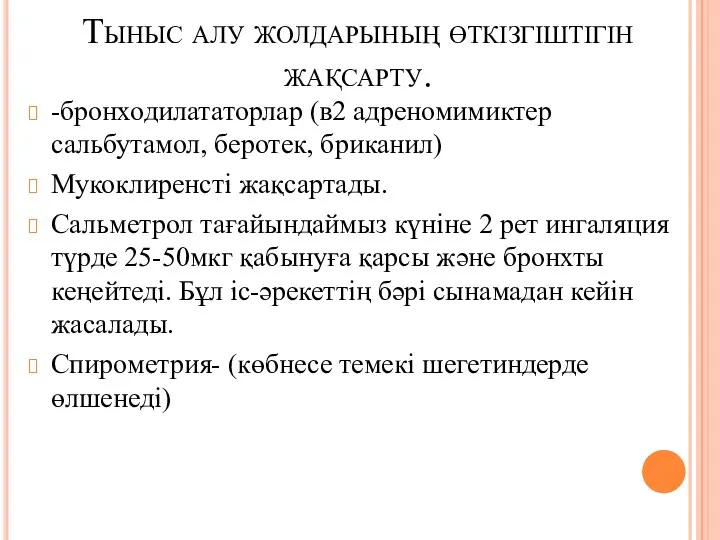 Тыныс алу жолдарының өткізгіштігін жақсарту.

-бронходилататорлар (в2 адреномимиктер сальбутамол, беротек, бриканил)

Мукоклиренсті жақсартады.

Сальметрол тағайындаймыз күніне 2 рет ингаляция түрде 25-50мкг қабынуға қарсы және бронхты кеңейтеді. Бұл іс-әрекеттің бәрі сынамадан кейін жасалады.

Спирометрия- (көбнесе темекі шегетиндерде өлшенеді)